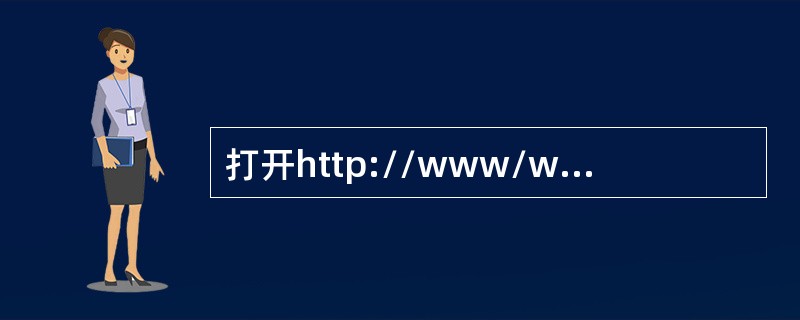 打开http://www/w...